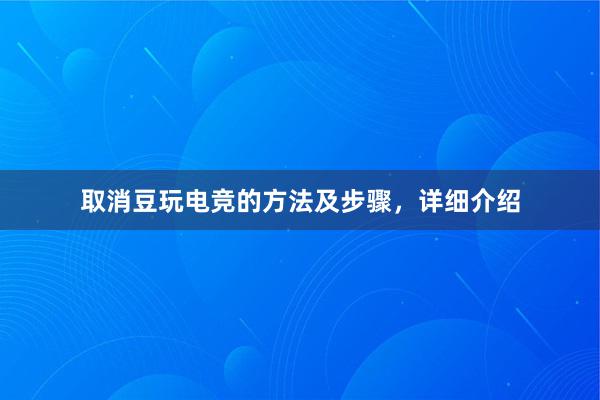 取消豆玩电竞的方法及步骤，详细介绍